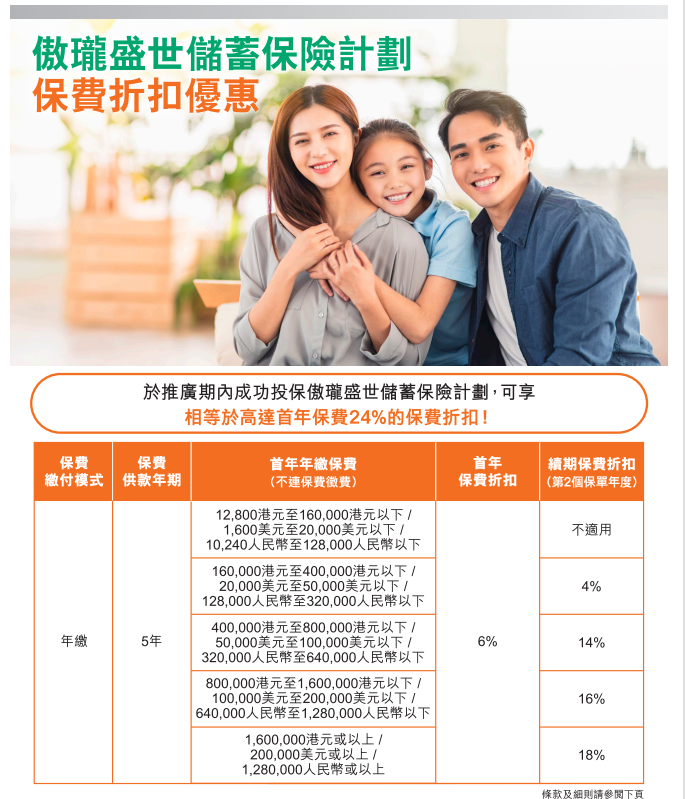 傲瓏盛世儲蓄保險計劃
保費折扣優惠

於推廣期內成功投保傲瓏盛世儲蓄保險計劃，可享
相等於高達首年保費24%的保費折扣！

| 保費繳付模式 | 保費供款年期 | 首年年繳保費（不連保費徵費） | 首年保費折扣 | 續期保費折扣（第2個保單年度） |
|---|---|---|---|---|
| 年繳 | 5年 | 12,800港元至160,000港元以下 / 1,600美元至20,000美元以下 / 10,240人民幣至128,000人民幣以下 | 6% | 不適用 |
| | | 160,000港元至400,000港元以下 / 20,000美元至50,000美元以下 / 128,000人民幣至320,000人民幣以下 | | 4% |
| | | 400,000港元至800,000港元以下 / 50,000美元至100,000美元以下 / 320,000人民幣至640,000人民幣以下 | | 14% |
| | | 800,000港元至1,600,000港元以下 / 100,000美元至200,000美元以下 / 640,000人民幣至1,280,000人民幣以下 | | 16% |
| | | 1,600,000港元或以上 / 200,000美元或以上 / 1,280,000人民幣或以上 | | 18% |

條款及細則請參閱下頁